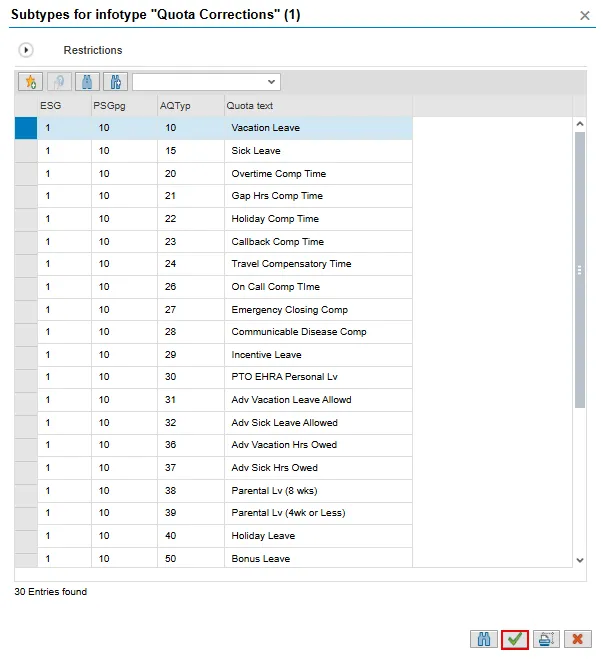 Subtypes for infotype "Quota Corrections" (1)

Restrictions

| ESG | PSGpg | AQTyp | Quota text |
|---|---|---|---|
| 1 | 10 | 10 | Vacation Leave |
| 1 | 10 | 15 | Sick Leave |
| 1 | 10 | 20 | Overtime Comp Time |
| 1 | 10 | 21 | Gap Hrs Comp Time |
| 1 | 10 | 22 | Holiday Comp Time |
| 1 | 10 | 23 | Callback Comp Time |
| 1 | 10 | 24 | Travel Compensatory Time |
| 1 | 10 | 26 | On Call Comp TIme |
| 1 | 10 | 27 | Emergency Closing Comp |
| 1 | 10 | 28 | Communicable Disease Comp |
| 1 | 10 | 29 | Incentive Leave |
| 1 | 10 | 30 | PTO EHRA Personal Lv |
| 1 | 10 | 31 | Adv Vacation Leave Allowd |
| 1 | 10 | 32 | Adv Sick Leave Allowed |
| 1 | 10 | 36 | Adv Vacation Hrs Owed |
| 1 | 10 | 37 | Adv Sick Hrs Owed |
| 1 | 10 | 38 | Parental Lv (8 wks) |
| 1 | 10 | 39 | Parental Lv (4wk or Less) |
| 1 | 10 | 40 | Holiday Leave |
| 1 | 10 | 50 | Bonus Leave |

30 Entries found